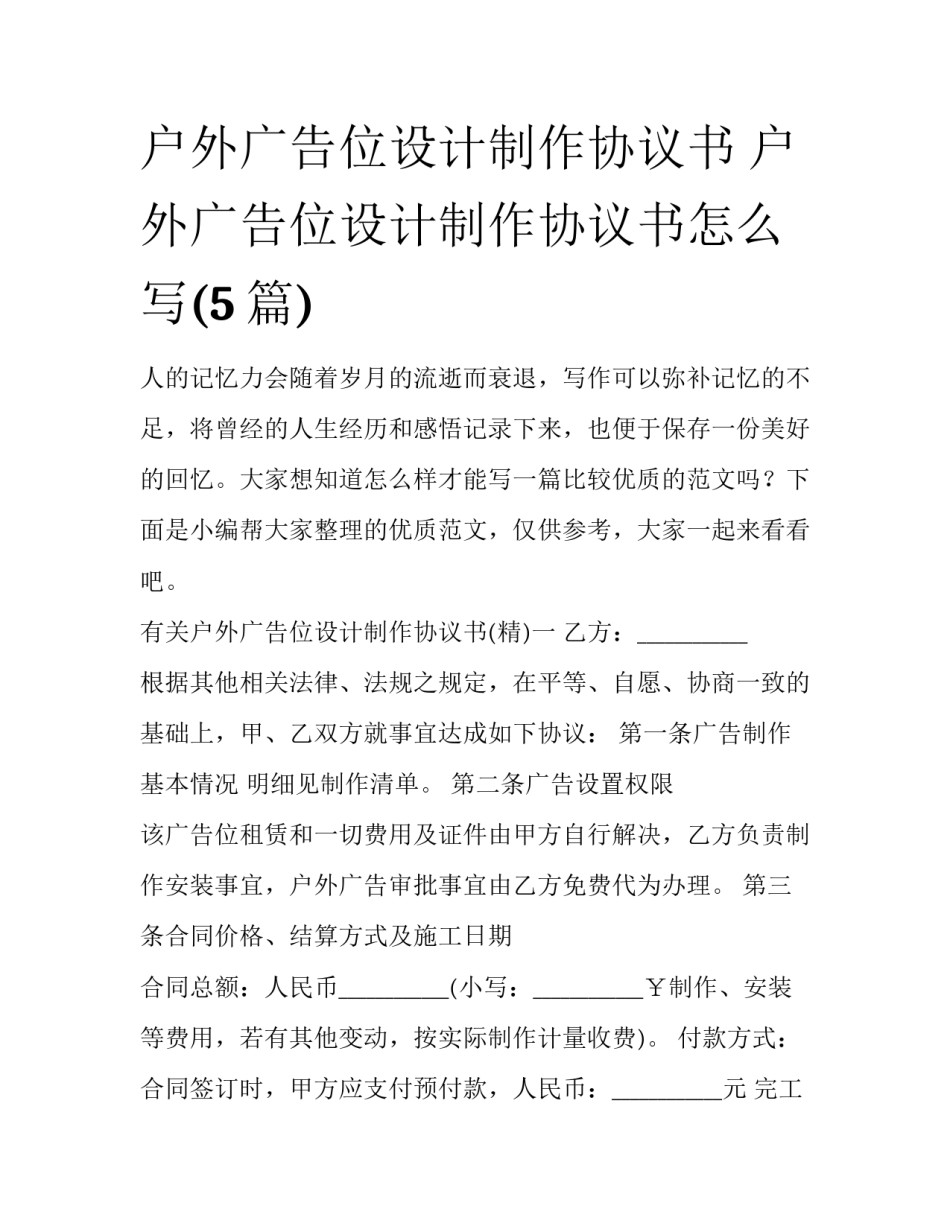 户外广告位设计制作协议书 户外广告位设计制作协议书怎么写(5 篇)

人的记忆力会随着岁月的流逝而衰退，写作可以弥补记忆的不足，将曾经的人生经历和感悟记录下来，也便于保存一份美好的回忆。大家想知道怎么样才能写一篇比较优质的范文吗？下面是小编帮大家整理的优质范文，仅供参考，大家一起来看看吧。

有关户外广告位设计制作协议书(精)一 乙方：_________

根据其他相关法律、法规之规定，在平等、自愿、协商一致的基础上，甲、乙双方就事宜达成如下协议： 第一条广告制作基本情况 明细见制作清单。 第二条广告设置权限

该广告位租赁和一切费用及证件由甲方自行解决，乙方负责制作安装事宜，户外广告审批事宜由乙方免费代为办理。 第三条合同价格、结算方式及施工日期

合同总额：人民币_________(小写：_________￥制作、安装等费用，若有其他变动，按实际制作计量收费)。 付款方式：合同签订时，甲方应支付预付款，人民币：_________元 完工